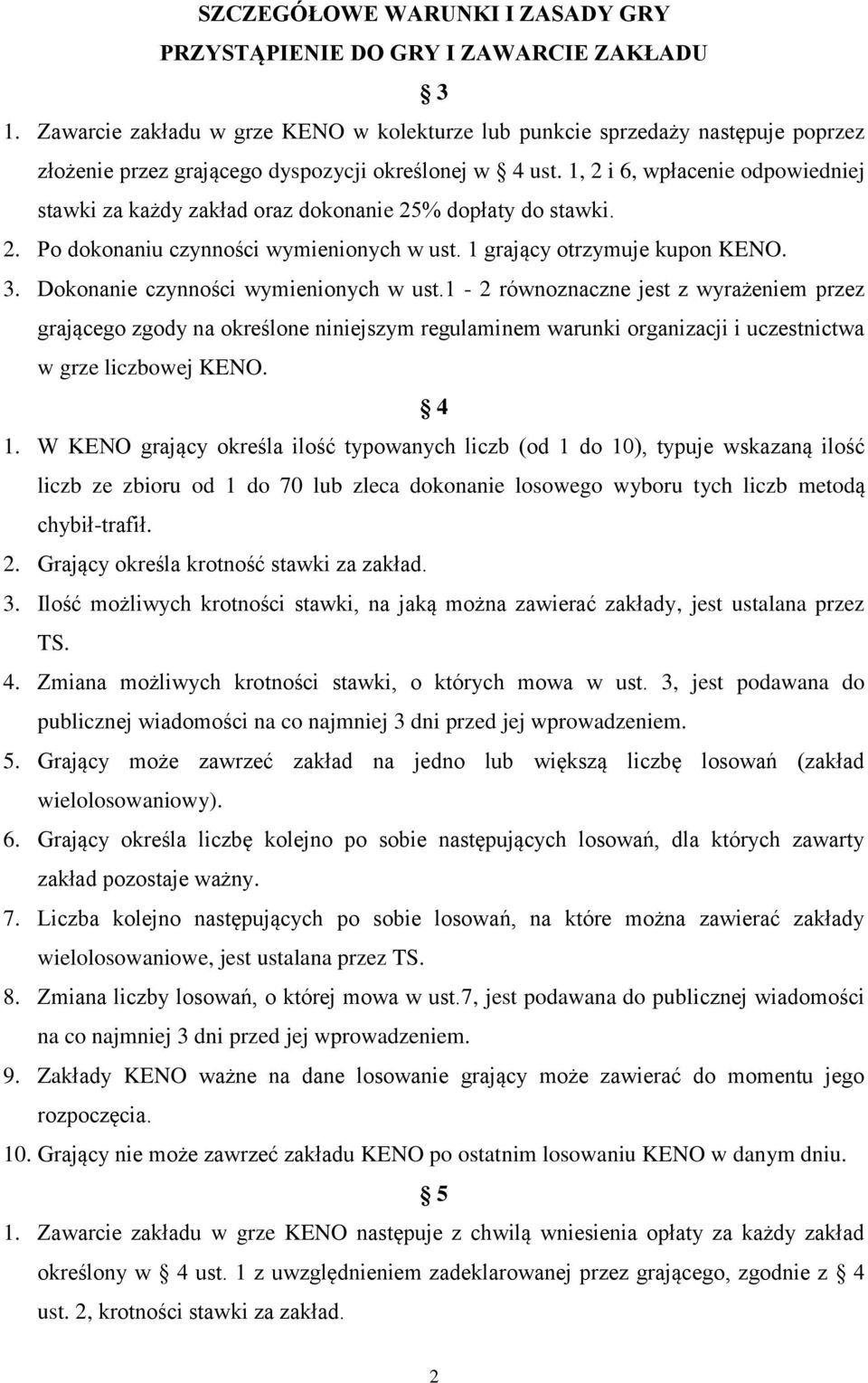 SZCZEGÓŁOWE WARUNKI I ZASADY GRY
PRZYSTĄPIENIE DO GRY I ZAWARCIE ZAKŁADU

§ 3

1. Zawarcie zakładu w grze KENO w kolekturze lub punkcie sprzedaży następuje poprzez złożenie przez grającego dyspozycji określonej w § 4 ust. 1, 2 i 6, wpłacenie odpowiedniej stawki za każdy zakład oraz dokonanie 25% dopłaty do stawki.
2. Po dokonaniu czynności wymienionych w ust. 1 grający otrzymuje kupon KENO.
3. Dokonanie czynności wymienionych w ust.1 - 2 równoznaczne jest z wyrażeniem przez grającego zgody na określone niniejszym regulaminem warunki organizacji i uczestnictwa w grze liczbowej KENO.

§ 4

1. W KENO grający określa ilość typowanych liczb (od 1 do 10), typuje wskazaną ilość liczb ze zbioru od 1 do 70 lub zleca dokonanie losowego wyboru tych liczb metodą chybił-trafił.
2. Grający określa krotność stawki za zakład.
3. Ilość możliwych krotności stawki, na jaką można zawierać zakłady, jest ustalana przez TS.
4. Zmiana możliwych krotności stawki, o których mowa w ust. 3, jest podawana do publicznej wiadomości na co najmniej 3 dni przed jej wprowadzeniem.
5. Grający może zawrzeć zakład na jedno lub większą liczbę losowań (zakład wielolosowaniowy).
6. Grający określa liczbę kolejno po sobie następujących losowań, dla których zawarty zakład pozostaje ważny.
7. Liczba kolejno następujących po sobie losowań, na które można zawierać zakłady wielolosowaniowe, jest ustalana przez TS.
8. Zmiana liczby losowań, o której mowa w ust.7, jest podawana do publicznej wiadomości na co najmniej 3 dni przed jej wprowadzeniem.
9. Zakłady KENO ważne na dane losowanie grający może zawierać do momentu jego rozpoczęcia.
10. Grający nie może zawrzeć zakładu KENO po ostatnim losowaniu KENO w danym dniu.

§ 5

1. Zawarcie zakładu w grze KENO następuje z chwilą wniesienia opłaty za każdy zakład określony w § 4 ust. 1 z uwzględnieniem zadeklarowanej przez grającego, zgodnie z § 4 ust. 2, krotności stawki za zakład.

2